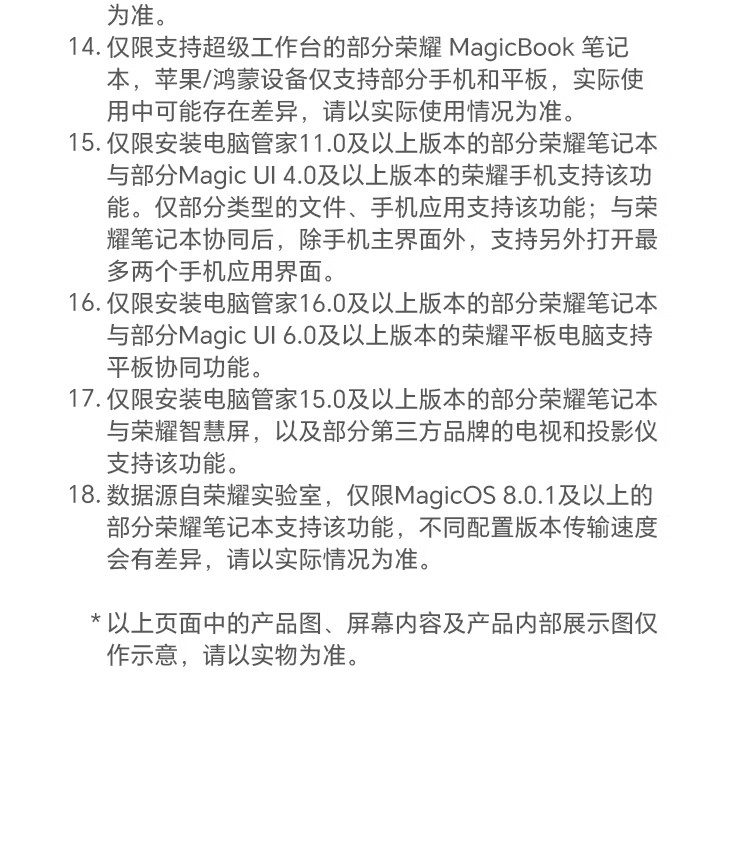 为准。

14. 仅限支持超级工作台的部分荣耀 MagicBook 笔记本，苹果/鸿蒙设备仅支持部分手机和平板，实际使用中可能存在差异，请以实际使用情况为准。

15. 仅限安装电脑管家11.0及以上版本的部分荣耀笔记本与部分Magic UI 4.0及以上版本的荣耀手机支持该功能。仅部分类型的文件、手机应用支持该功能；与荣耀笔记本协同后，除手机主界面外，支持另外打开最多两个手机应用界面。

16. 仅限安装电脑管家16.0及以上版本的部分荣耀笔记本与部分Magic UI 6.0及以上版本的荣耀平板电脑支持平板协同功能。

17. 仅限安装电脑管家15.0及以上版本的部分荣耀笔记本与荣耀智慧屏，以及部分第三方品牌的电视和投影仪支持该功能。

18. 数据源自荣耀实验室，仅限MagicOS 8.0.1及以上的部分荣耀笔记本支持该功能，不同配置版本传输速度会有差异，请以实际情况为准。

* 以上页面中的产品图、屏幕内容及产品内部展示图仅作示意，请以实物为准。